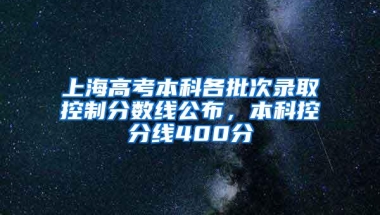 上海高考本科各批次录取控制分数线公布，本科控分线400分